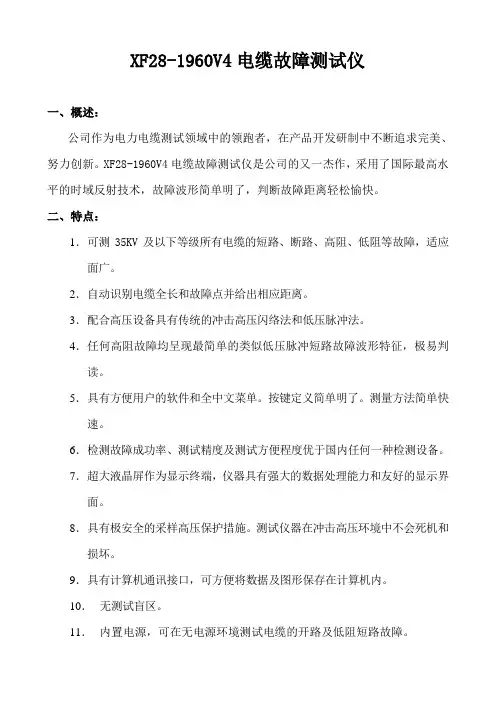 XF28-1960V4 电缆故障测试仪

一、概述：

公司作为电力电缆测试领域中的领跑者，在产品开发研制中不断追求完美、努力创新。XF28-1960V4 电缆故障测试仪是公司的又一杰作，采用了国际最高水平的时域反射技术，故障波形简单明了，判断故障距离轻松愉快。

二、特点：

1. 可测 35KV 及以下等级所有电缆的短路、断路、高阻、低阻等故障，适应面广。

2. 自动识别电缆全长和故障点并给出相应距离。

3. 配合高压设备具有传统的冲击高压闪络法和低压脉冲法。

4. 任何高阻故障均呈现最简单的类似低压脉冲短路故障波形特征，极易判读。

5. 具有方便用户的软件和全中文菜单。按键定义简单明了。测量方法简单快速。

6. 检测故障成功率、测试精度及测试方便程度优于国内任何一种检测设备。

7. 超大液晶屏作为显示终端，仪器具有强大的数据处理能力和友好的显示界面。

8. 具有极安全的采样高压保护措施。测试仪器在冲击高压环境中不会死机和损坏。

9. 具有计算机通讯接口，可方便将数据及图形保存在计算机内。

10. 无测试盲区。

11. 内置电源，可在无电源环境测试电缆的开路及低阻短路故障。